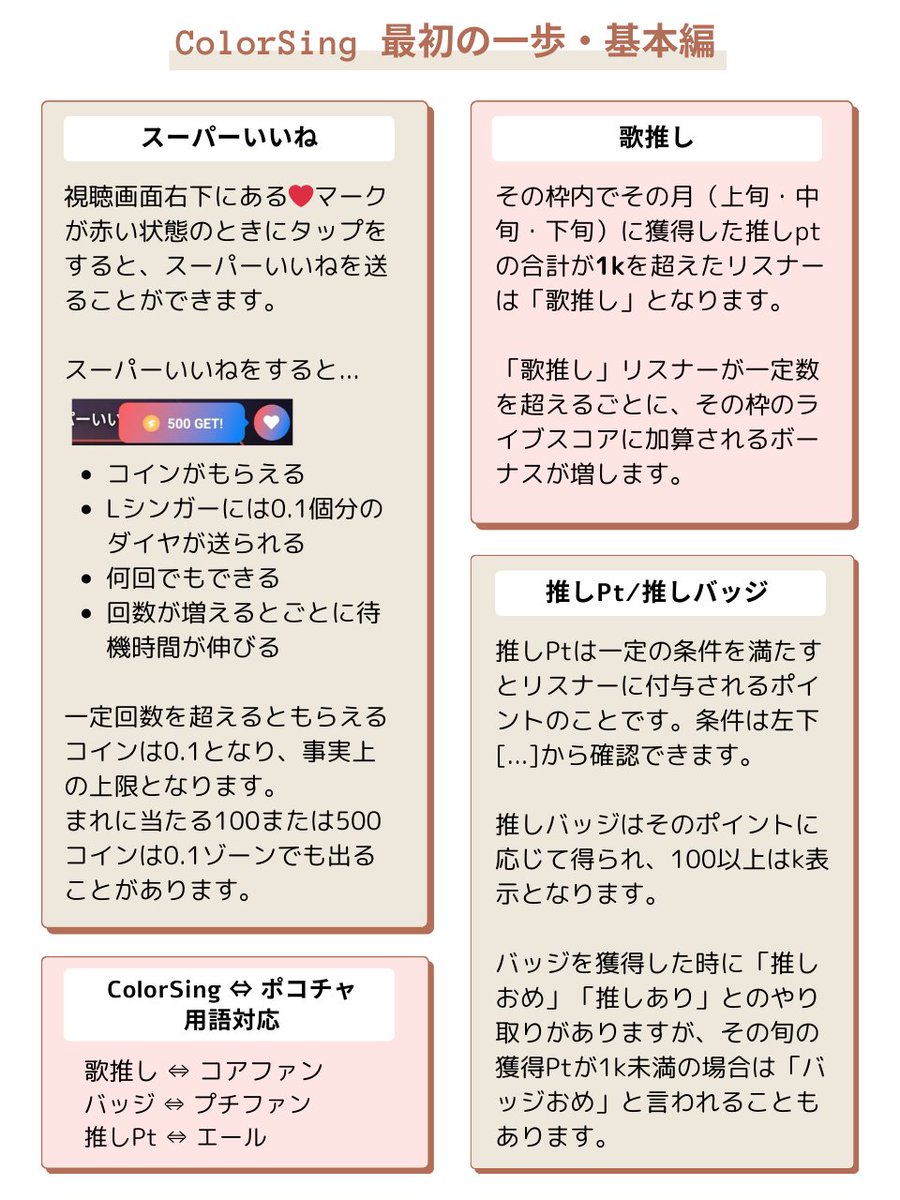 ColorSing 最初の一歩・基本編

スーパーいいね

視聴画面右下にある❤マークが赤い状態のときにタップをすると、スーパーいいねを送ることができます。

スーパーいいねをすると...

ーいい 500 GET!

- コインがもらえる
- Lシンガーには0.1個分のダイヤが送られる
- 何回でもできる
- 回数が増えるとごとに待機時間が伸びる

一定回数を超えるともらえるコインは0.1となり、事実上の上限となります。
まれに当たる100または500コインは0.1ゾーンでも出ることがあります。

ColorSing ⇔ ポコチャ 用語対応

歌推し ⇔ コアファン
バッジ ⇔ プチファン
推しPt ⇔ エール

歌推し

その枠内でその月（上旬・中旬・下旬）に獲得した推しptの合計が1kを超えたリスナーは「歌推し」となります。

「歌推し」リスナーが一定数を超えるごとに、その枠のライブスコアに加算されるボーナスが増します。

推しPt/推しバッジ

推しPtは一定の条件を満たすとリスナーに付与されるポイントのことです。条件は左下[...]から確認できます。

推しバッジはそのポイントに応じて得られ、100以上はk表示となります。

バッジを獲得した時に「推しおめ」「推しあり」とのやり取りがありますが、その旬の獲得Ptが1k未満の場合は「バッジおめ」と言われることもあります。